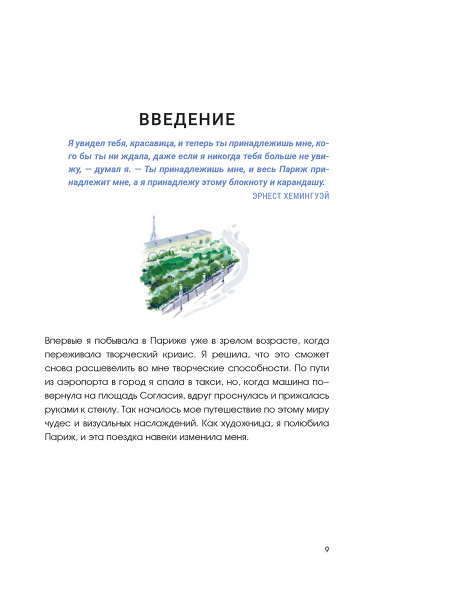 ВВЕДЕНИЕ

Я увидел тебя, красавица, и теперь ты принадлежишь мне, кого бы ты ни ждала, даже если я никогда тебя больше не увижу, — думал я. — Ты принадлежишь мне, и весь Париж принадлежит мне, а я принадлежу этому блокноту и карандашу.

ЭРНЕСТ ХЕМИНГУЭЙ

Впервые я побывала в Париже уже в зрелом возрасте, когда переживала творческий кризис. Я решила, что это сможет снова расшевелить во мне творческие способности. По пути из аэропорта в город я спала в такси, но, когда машина повернула на площадь Согласия, вдруг проснулась и прижалась руками к стеклу. Так началось мое путешествие по этому миру чудес и визуальных наслаждений. Как художница, я полюбила Париж, и эта поездка навеки изменила меня.

9